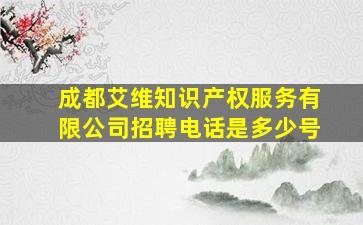 成都艾维知识产权服务有限公司招聘电话是多少号